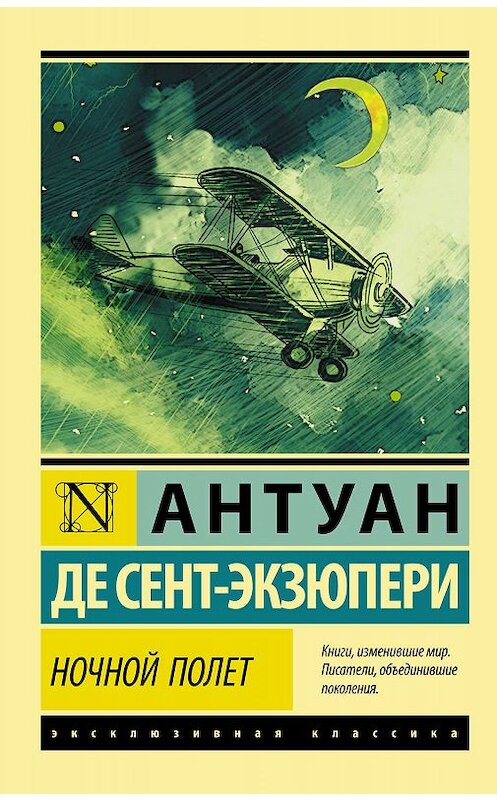 N

АНТУАН

ДЕ СЕНТ-ЭКЗЮПЕРИ

НОЧНОЙ ПОЛЕТ

Книги, изменившие мир. Писатели, объединившие поколения.

ЭКСКЛЮЗИВНАЯ КЛАССИКА